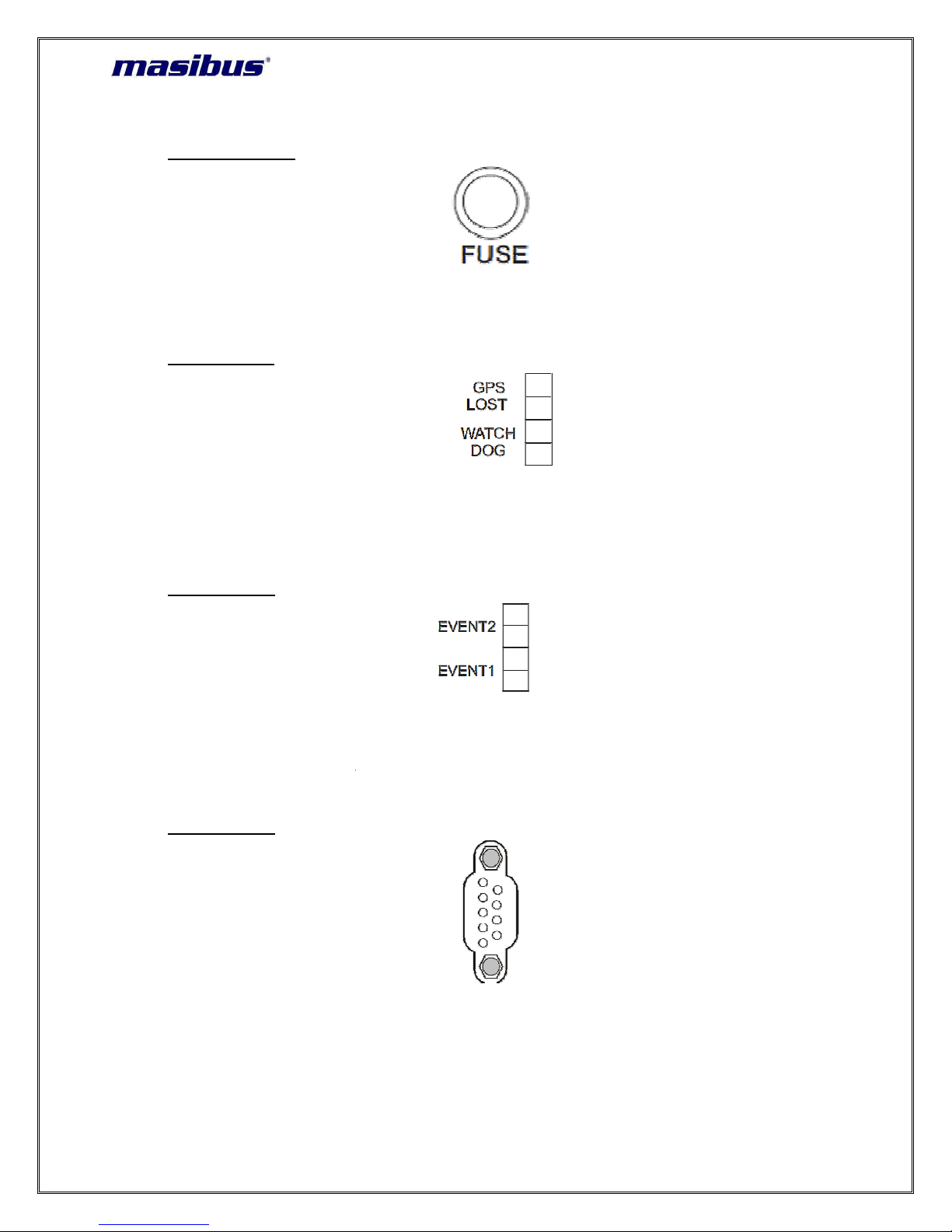 masibus®

FUSE

GPS
LOST
WATCH
DOG

EVENT2
EVENT1